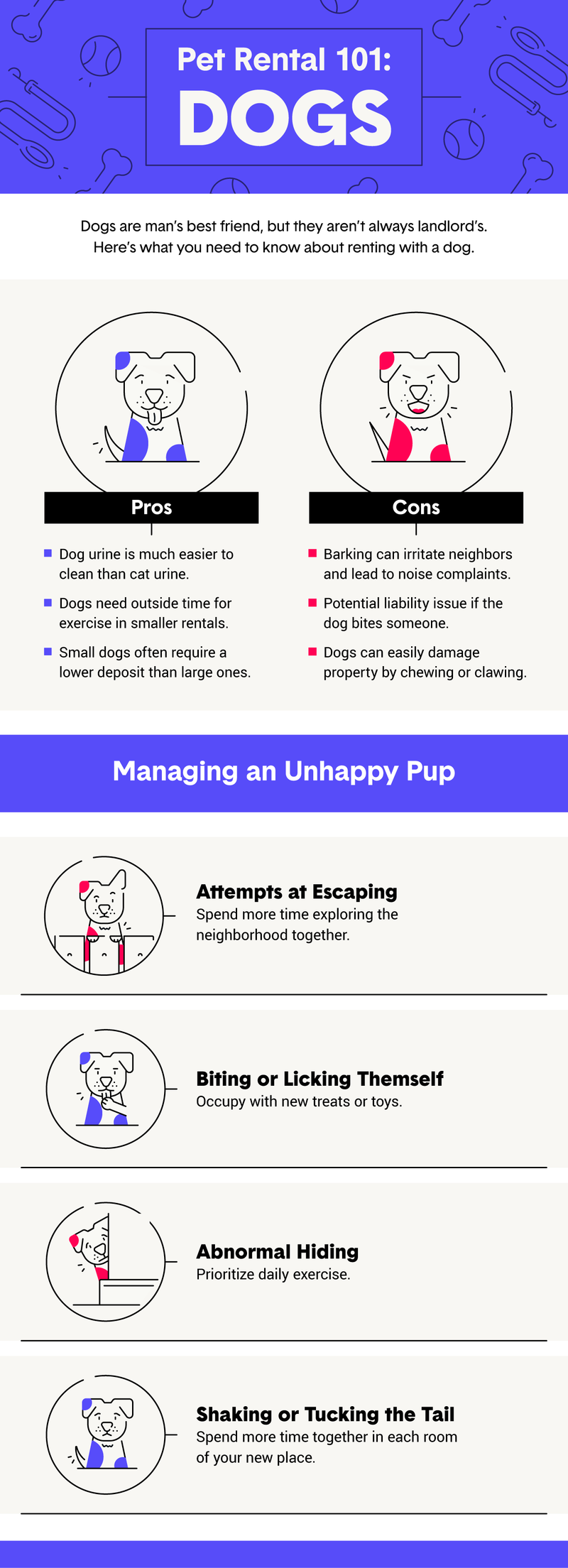 Pet Rental 101:
DOGS

Dogs are man's best friend, but they aren't always landlord's. Here's what you need to know about renting with a dog.

Pros

- Dog urine is much easier to clean than cat urine.
- Dogs need outside time for exercise in smaller rentals.
- Small dogs often require a lower deposit than large ones.

Cons

- Barking can irritate neighbors and lead to noise complaints.
- Potential liability issue if the dog bites someone.
- Dogs can easily damage property by chewing or clawing.

Managing an Unhappy Pup

Attempts at Escaping
Spend more time exploring the neighborhood together.

Biting or Licking Themself
Occupy with new treats or toys.

Abnormal Hiding
Prioritize daily exercise.

Shaking or Tucking the Tail
Spend more time together in each room of your new place.